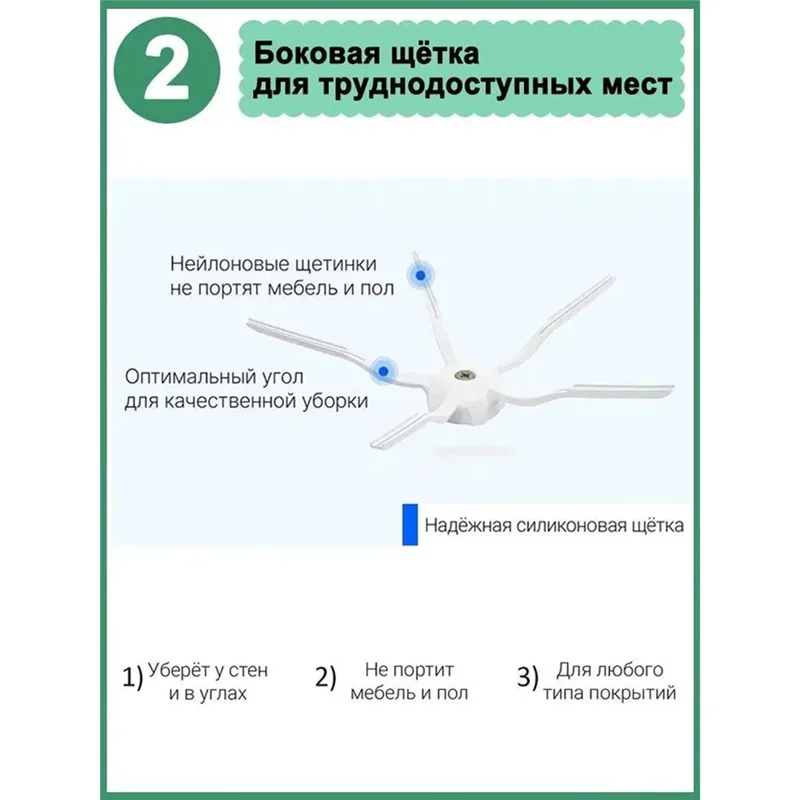 2

Боковая щётка для труднодоступных мест

Нейлоновые щетинки не портят мебель и пол

Оптимальный угол для качественной уборки

Надёжная силиконовая щётка

1) Уберёт у стен и в углах

2) Не портит мебель и пол

3) Для любого типа покрытий